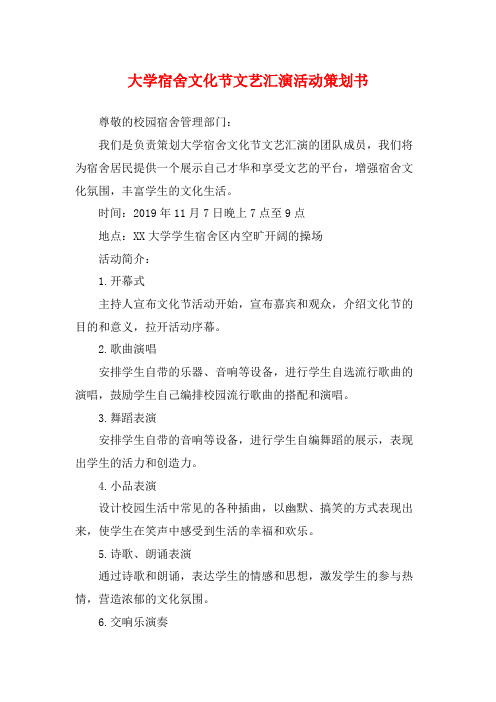 大学宿舍文化节文艺汇演活动策划书

尊敬的校园宿舍管理部门：

我们是负责策划大学宿舍文化节文艺汇演的团队成员，我们将为宿舍居民提供一个展示自己才华和享受文艺的平台，增强宿舍文化氛围，丰富学生的文化生活。

时间：2019年11月7日晚上7点至9点

地点：XX大学学生宿舍区内空旷开阔的操场

活动简介：

1.开幕式

主持人宣布文化节活动开始，宣布嘉宾和观众，介绍文化节的目的和意义，拉开活动序幕。

2.歌曲演唱

安排学生自带的乐器、音响等设备，进行学生自选流行歌曲的演唱，鼓励学生自己编排校园流行歌曲的搭配和演唱。

3.舞蹈表演

安排学生自带的音响等设备，进行学生自编舞蹈的展示，表现出学生的活力和创造力。

4.小品表演

设计校园生活中常见的各种插曲，以幽默、搞笑的方式表现出来，使学生在笑声中感受到生活的幸福和欢乐。

5.诗歌、朗诵表演

通过诗歌和朗诵，表达学生的情感和思想，激发学生的参与热情，营造浓郁的文化氛围。

6.交响乐演奏